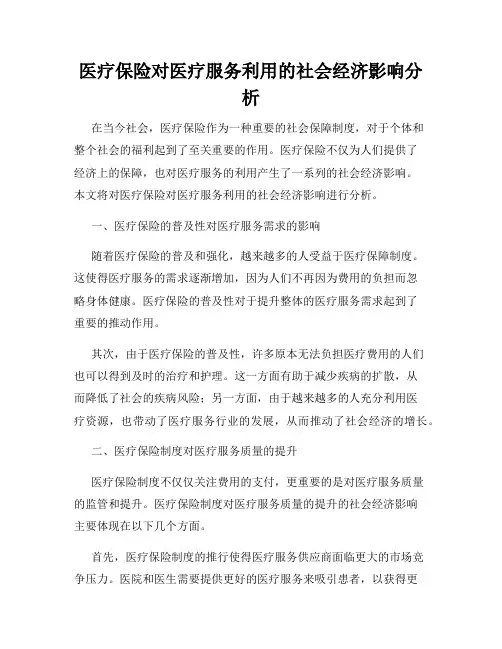 医疗保险对医疗服务利用的社会经济影响分析

在当今社会，医疗保险作为一种重要的社会保障制度，对于个体和整个社会的福利起到了至关重要的作用。医疗保险不仅为人们提供了经济上的保障，也对医疗服务的利用产生了一系列的社会经济影响。本文将对医疗保险对医疗服务利用的社会经济影响进行分析。

一、医疗保险的普及性对医疗服务需求的影响

随着医疗保险的普及和强化，越来越多的人受益于医疗保障制度。这使得医疗服务的需求逐渐增加，因为人们不再因为费用的负担而忽略身体健康。医疗保险的普及性对于提升整体的医疗服务需求起到了重要的推动作用。

其次，由于医疗保险的普及性，许多原本无法负担医疗费用的人们也可以得到及时的治疗和护理。这一方面有助于减少疾病的扩散，从而降低了社会的疾病风险；另一方面，由于越来越多的人充分利用医疗资源，也带动了医疗服务行业的发展，从而推动了社会经济的增长。

二、医疗保险制度对医疗服务质量的提升

医疗保险制度不仅仅关注费用的支付，更重要的是对医疗服务质量的监管和提升。医疗保险制度对医疗服务质量的提升的社会经济影响主要体现在以下几个方面。

首先，医疗保险制度的推行使得医疗服务供应商面临更大的市场竞争压力。医院和医生需要提供更好的医疗服务来吸引患者，以获得更